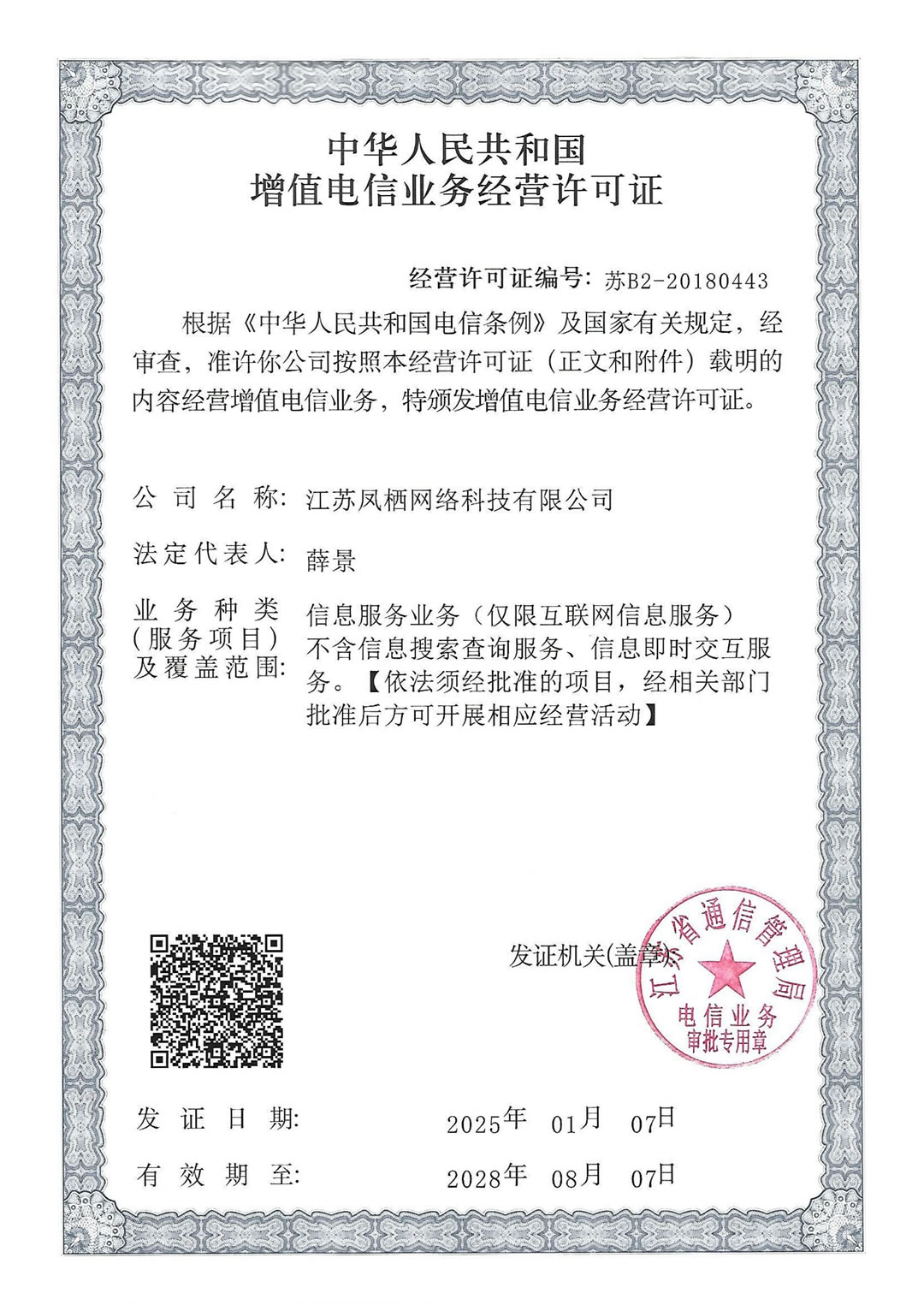 中华人民共和国
增值电信业务经营许可证

经营许可证编号：苏B2-20180443

根据《中华人民共和国电信条例》及国家有关规定，经审查，准许你公司按照本经营许可证（正文和附件）载明的内容经营增值电信业务，特颁发增值电信业务经营许可证。

公司名称：江苏凤栖网络科技有限公司

法定代表人：薛景

业务种类（服务项目）及覆盖范围：信息服务业务（仅限互联网信息服务）不含信息搜索查询服务、信息即时交互服务。【依法须经批准的项目，经相关部门批准后方可开展相应经营活动】

发证机关(盖章)

江苏省通信管理局
电信业务
审批专用章

发证日期： 2025年 01月 07日

有效期至： 2028年 08月 07日